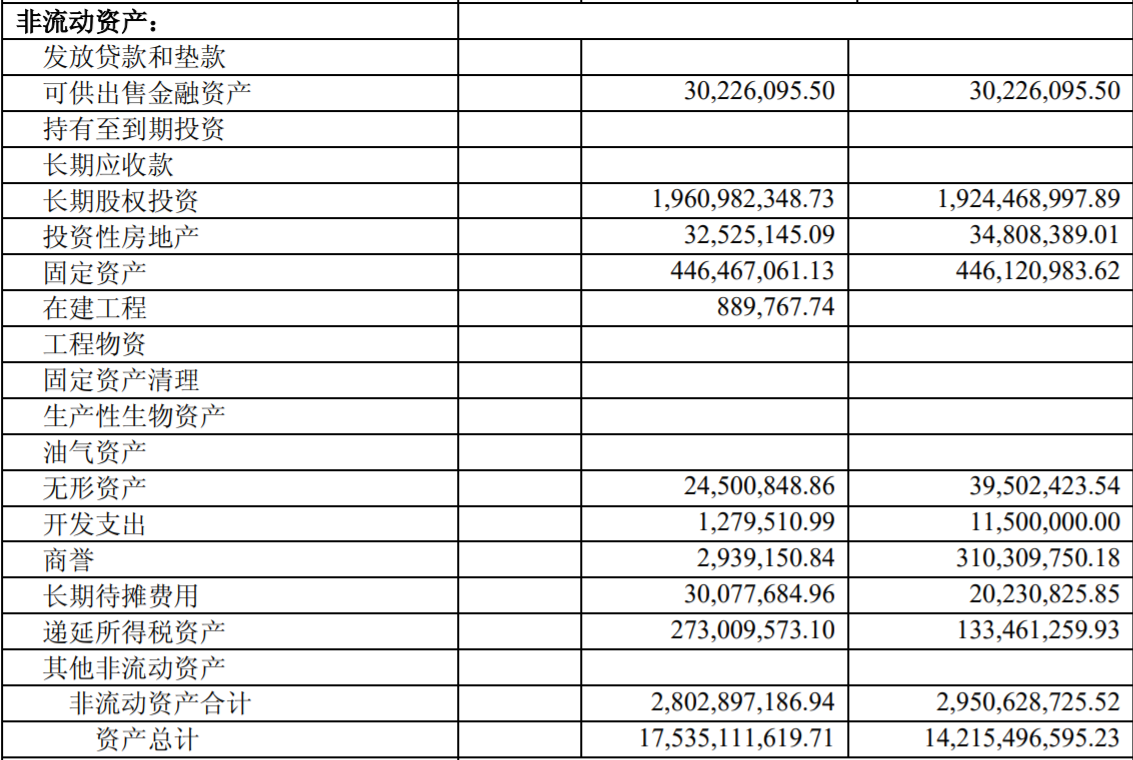 | 非流动资产： | | | |
|---|---|---|---|
| 发放贷款和垫款 | | | |
| 可供出售金融资产 | | 30,226,095.50 | 30,226,095.50 |
| 持有至到期投资 | | | |
| 长期应收款 | | | |
| 长期股权投资 | | 1,960,982,348.73 | 1,924,468,997.89 |
| 投资性房地产 | | 32,525,145.09 | 34,808,389.01 |
| 固定资产 | | 446,467,061.13 | 446,120,983.62 |
| 在建工程 | | 889,767.74 | |
| 工程物资 | | | |
| 固定资产清理 | | | |
| 生产性生物资产 | | | |
| 油气资产 | | | |
| 无形资产 | | 24,500,848.86 | 39,502,423.54 |
| 开发支出 | | 1,279,510.99 | 11,500,000.00 |
| 商誉 | | 2,939,150.84 | 310,309,750.18 |
| 长期待摊费用 | | 30,077,684.96 | 20,230,825.85 |
| 递延所得税资产 | | 273,009,573.10 | 133,461,259.93 |
| 其他非流动资产 | | | |
| 非流动资产合计 | | 2,802,897,186.94 | 2,950,628,725.52 |
| 资产总计 | | 17,535,111,619.71 | 14,215,496,595.23 |